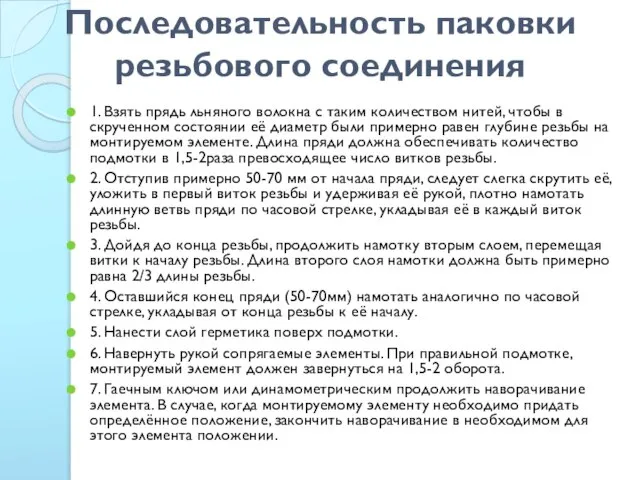 Последовательность паковки резьбового соединения

1. Взять прядь льняного волокна с таким количеством нитей, чтобы в скрученном состоянии её диаметр были примерно равен глубине резьбы на монтируемом элементе. Длина пряди должна обеспечивать количество подмотки в 1,5-2раза превосходящее число витков резьбы.

2. Отступив примерно 50-70 мм от начала пряди, следует слегка скрутить её, уложить в первый виток резьбы и удерживая её рукой, плотно намотать длинную ветвь пряди по часовой стрелке, укладывая её в каждый виток резьбы.

3. Дойдя до конца резьбы, продолжить намотку вторым слоем, перемещая витки к началу резьбы. Длина второго слоя намотки должна быть примерно равна 2/3 длины резьбы.

4. Оставшийся конец пряди (50-70мм) намотать аналогично по часовой стрелке, укладывая от конца резьбы к её началу.

5. Нанести слой герметика поверх подмотки.

6. Навернуть рукой сопрягаемые элементы. При правильной подмотке, монтируемый элемент должен завернуться на 1,5-2 оборота.

7. Гаечным ключом или динамометрическим продолжить наворачивание элемента. В случае, когда монтируемому элементу необходимо придать определённое положение, закончить наворачивание в необходимом для этого элемента положении.